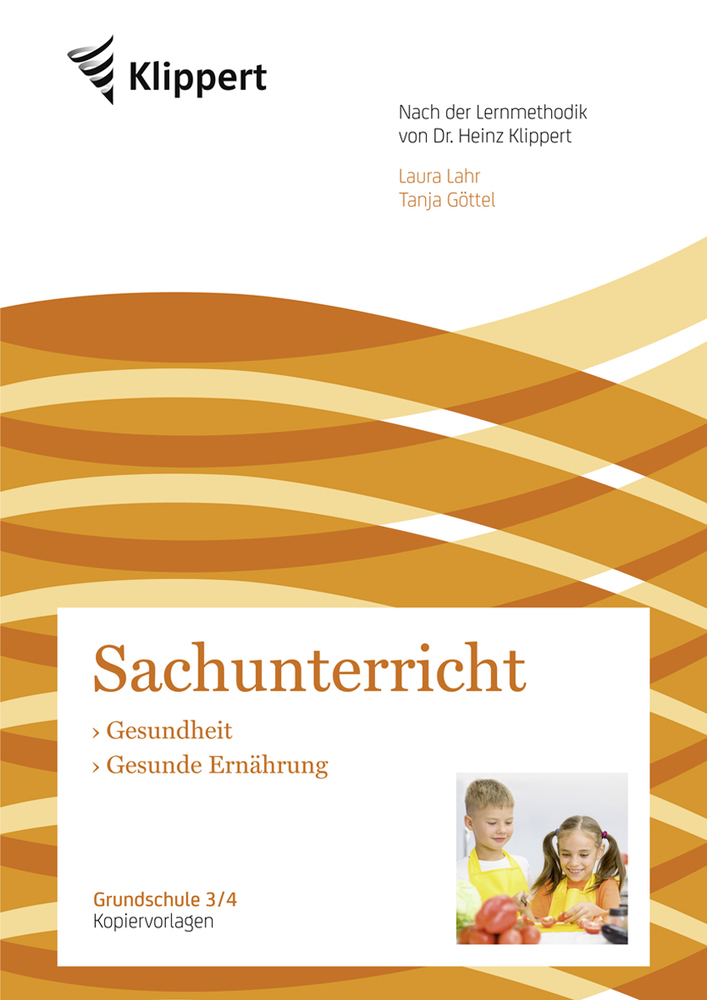 Klippert

Nach der Lernmethodik von Dr. Heinz Klippert

Laura Lahr
Tanja Göttel

Sachunterricht

› Gesundheit
› Gesunde Ernährung

Grundschule 3/4
Kopiervorlagen